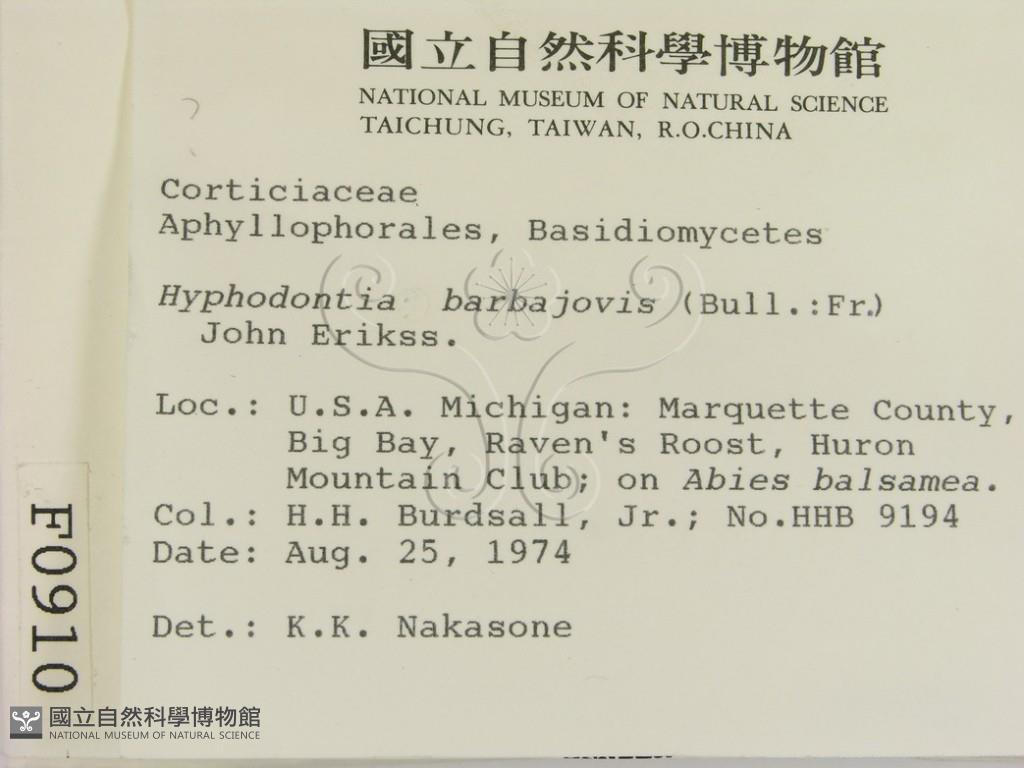 國立自然科學博物館
NATIONAL MUSEUM OF NATURAL SCIENCE
TAICHUNG, TAIWAN, R.O.CHINA

Corticiaceae
Aphyllophorales, Basidiomycetes

Hyphodontia barbajovis (Bull.:Fr.)
John Erikss.

Loc.: U.S.A. Michigan: Marquette County,
Big Bay, Raven's Roost, Huron
Mountain Club; on Abies balsamea.
Col.: H.H. Burdsall, Jr.; No.HHB 9194
Date: Aug. 25, 1974

Det.: K.K. Nakasone

F0910

國立自然科學博物館
NATIONAL MUSEUM OF NATURAL SCIENCE